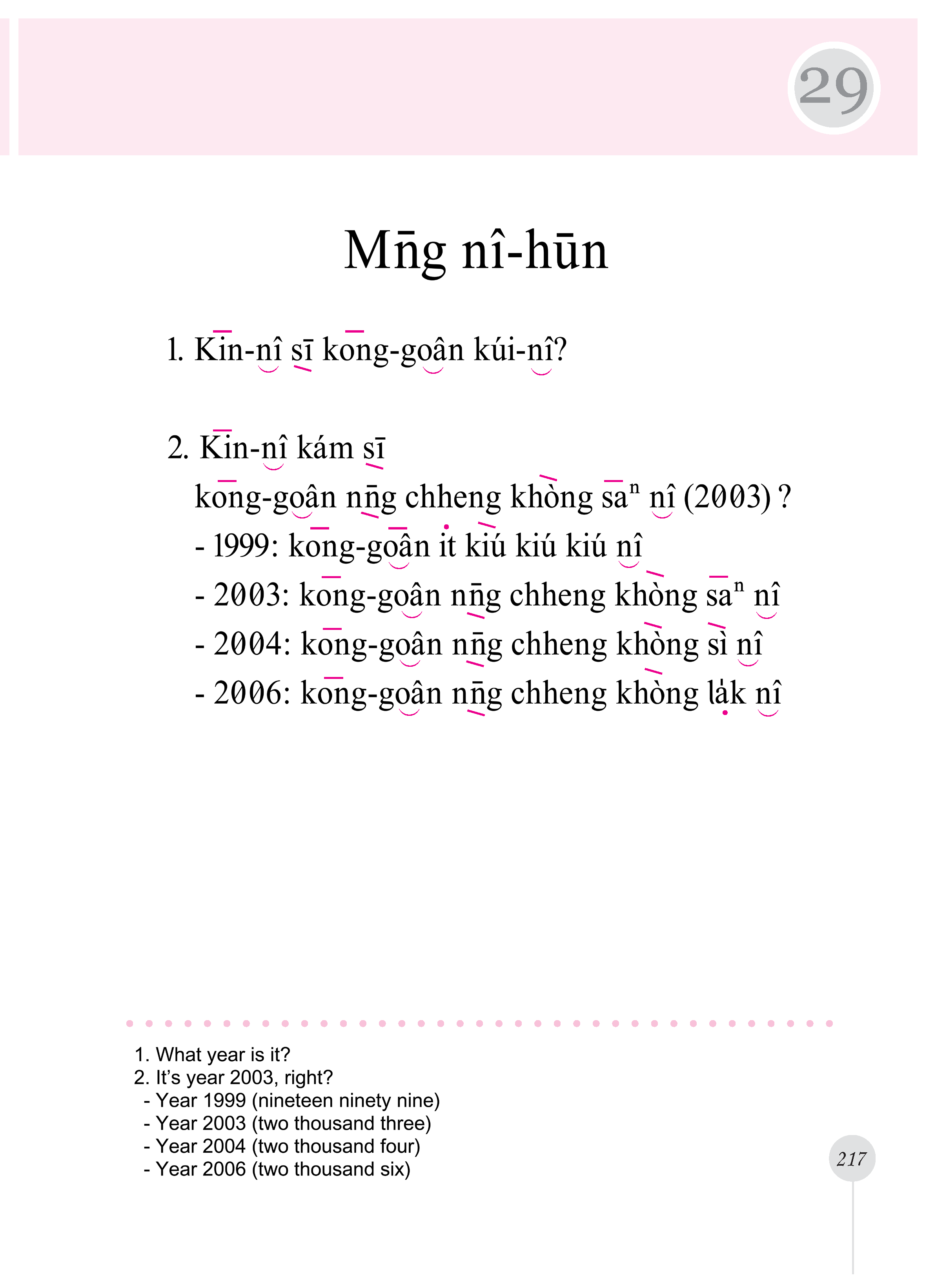 29

Mn̄g nî-hūn

1. Kin-nî sī kong-goân kúi-nî?

2. Kin-nî kám sī kong-goân nn̄g chheng khòng saⁿ nî (2003) ?
- 1999: kong-goân it kiú kiú kiú nî
- 2003: kong-goân nn̄g chheng khòng saⁿ nî
- 2004: kong-goân nn̄g chheng khòng sì nî
- 2006: kong-goân nn̄g chheng khòng la̍k nî

1. What year is it?
2. It's year 2003, right?
- Year 1999 (nineteen ninety nine)
- Year 2003 (two thousand three)
- Year 2004 (two thousand four)
- Year 2006 (two thousand six)

217